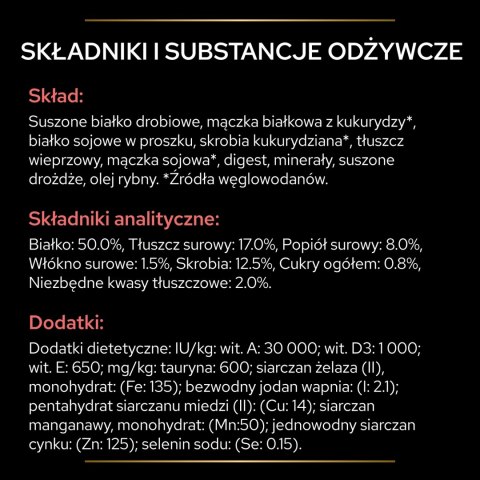 SKŁADNIKI I SUBSTANCJE ODŻYWCZE

Skład:

Suszone białko drobiowe, mączka białkowa z kukurydzy*, białko sojowe w proszku, skrobia kukurydziana*, tłuszcz wieprzowy, mączka sojowa*, digest, minerały, suszone drożdże, olej rybny. *Źródła węglowodanów.

Składniki analityczne:

Białko: 50.0%, Tłuszcz surowy: 17.0%, Popiół surowy: 8.0%, Włókno surowe: 1.5%, Skrobia: 12.5%, Cukry ogółem: 0.8%, Niezbędne kwasy tłuszczowe: 2.0%.

Dodatki:

Dodatki dietetyczne: IU/kg: wit. A: 30 000; wit. D3: 1 000; wit. E: 650; mg/kg: tauryna: 600; siarczan żelaza (II), monohydrat: (Fe: 135); bezwodny jodan wapnia: (I: 2.1); pentahydrat siarczanu miedzi (II): (Cu: 14); siarczan manganawy, monohydrat: (Mn:50); jednowodny siarczan cynku: (Zn: 125); selenin sodu: (Se: 0.15).